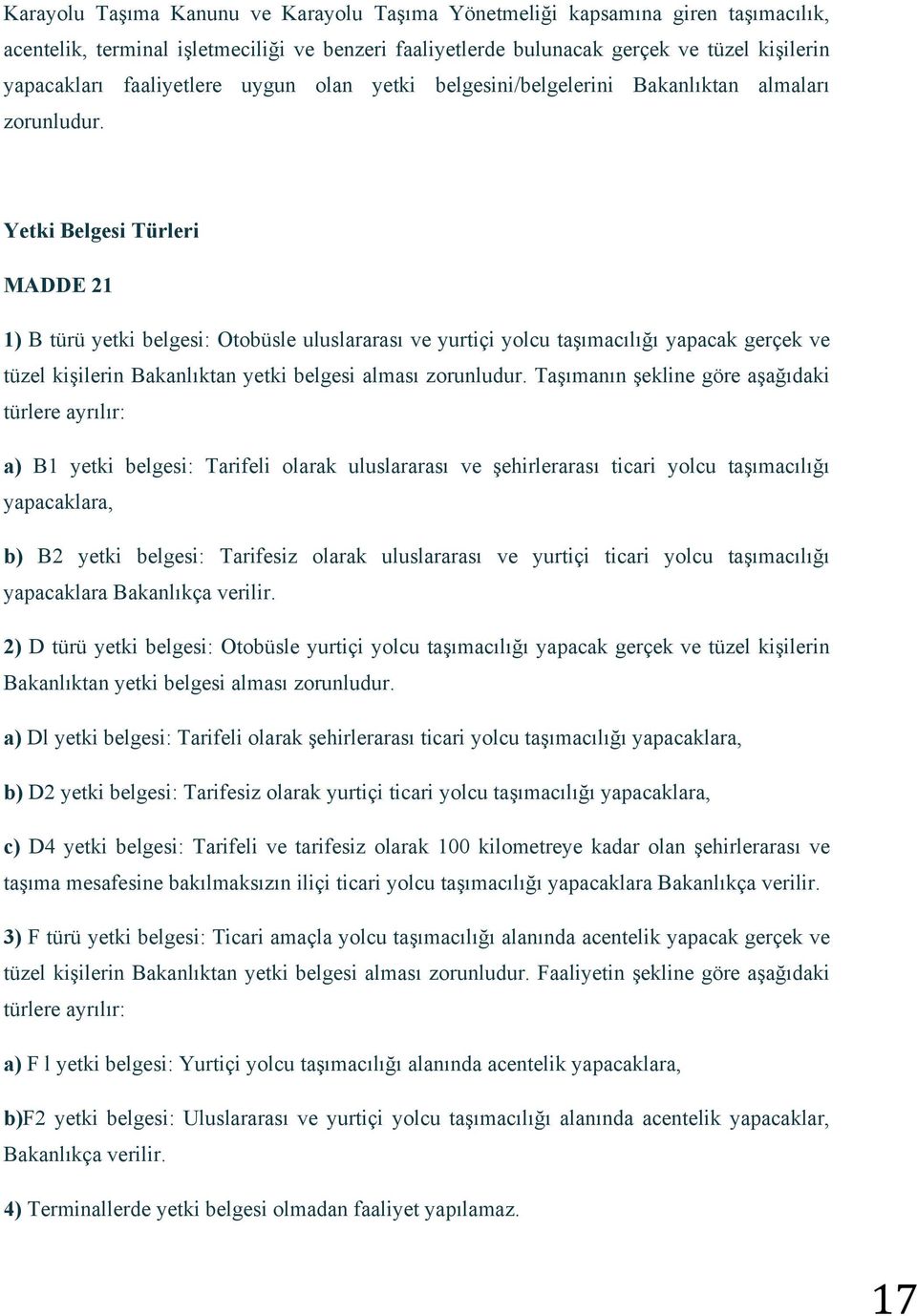 Karayolu Taşıma Kanunu ve Karayolu Taşıma Yönetmeliği kapsamına giren taşımacılık, acentelik, terminal işletmeciliği ve benzeri faaliyetlerde bulunacak gerçek ve tüzel kişilerin yapacakları faaliyetlere uygun olan yetki belgesini/belgelerini Bakanlıktan almaları zorunludur.

Yetki Belgesi Türleri

MADDE 21

1) B türü yetki belgesi: Otobüsle uluslararası ve yurtiçi yolcu taşımacılığı yapacak gerçek ve tüzel kişilerin Bakanlıktan yetki belgesi alması zorunludur. Taşımanın şekline göre aşağıdaki türlere ayrılır:

a) B1 yetki belgesi: Tarifeli olarak uluslararası ve şehirlerarası ticari yolcu taşımacılığı yapacaklara,

b) B2 yetki belgesi: Tarifesiz olarak uluslararası ve yurtiçi ticari yolcu taşımacılığı yapacaklara Bakanlıkça verilir.

2) D türü yetki belgesi: Otobüsle yurtiçi yolcu taşımacılığı yapacak gerçek ve tüzel kişilerin Bakanlıktan yetki belgesi alması zorunludur.

a) Dl yetki belgesi: Tarifeli olarak şehirlerarası ticari yolcu taşımacılığı yapacaklara,

b) D2 yetki belgesi: Tarifesiz olarak yurtiçi ticari yolcu taşımacılığı yapacaklara,

c) D4 yetki belgesi: Tarifeli ve tarifesiz olarak 100 kilometreye kadar olan şehirlerarası ve taşıma mesafesine bakılmaksızın iliçi ticari yolcu taşımacılığı yapacaklara Bakanlıkça verilir.

3) F türü yetki belgesi: Ticari amaçla yolcu taşımacılığı alanında acentelik yapacak gerçek ve tüzel kişilerin Bakanlıktan yetki belgesi alması zorunludur. Faaliyetin şekline göre aşağıdaki türlere ayrılır:

a) F l yetki belgesi: Yurtiçi yolcu taşımacılığı alanında acentelik yapacaklara,

b)F2 yetki belgesi: Uluslararası ve yurtiçi yolcu taşımacılığı alanında acentelik yapacaklar, Bakanlıkça verilir.

4) Terminallerde yetki belgesi olmadan faaliyet yapılamaz.

17